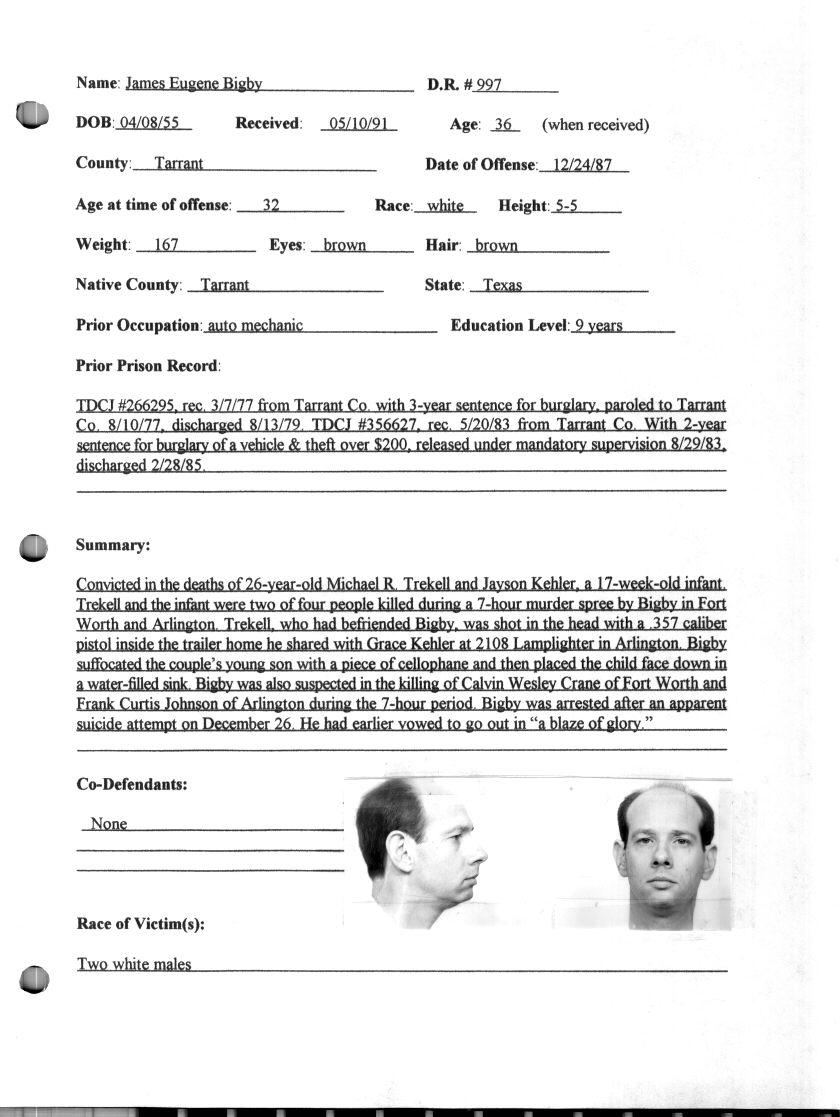 Name: James Eugene Bigby D.R. # 997

DOB: 04/08/55 Received: 05/10/91 Age: 36 (when received)

County: Tarrant Date of Offense: 12/24/87

Age at time of offense: 32 Race: white Height: 5-5

Weight: 167 Eyes: brown Hair: brown

Native County: Tarrant State: Texas

Prior Occupation: auto mechanic Education Level: 9 years

Prior Prison Record:

TDCJ #266295, rec. 3/7/77 from Tarrant Co. with 3-year sentence for burglary, paroled to Tarrant Co. 8/10/77, discharged 8/13/79. TDCJ #356627, rec. 5/20/83 from Tarrant Co. With 2-year sentence for burglary of a vehicle & theft over $200, released under mandatory supervision 8/29/83, discharged 2/28/85.

Summary:

Convicted in the deaths of 26-year-old Michael R. Trekell and Jayson Kehler, a 17-week-old infant. Trekell and the infant were two of four people killed during a 7-hour murder spree by Bigby in Fort Worth and Arlington. Trekell, who had befriended Bigby, was shot in the head with a .357 caliber pistol inside the trailer home he shared with Grace Kehler at 2108 Lamplighter in Arlington. Bigby suffocated the couple's young son with a piece of cellophane and then placed the child face down in a water-filled sink. Bigby was also suspected in the killing of Calvin Wesley Crane of Fort Worth and Frank Curtis Johnson of Arlington during the 7-hour period. Bigby was arrested after an apparent suicide attempt on December 26. He had earlier vowed to go out in "a blaze of glory."

Co-Defendants:

None

Race of Victim(s):

Two white males